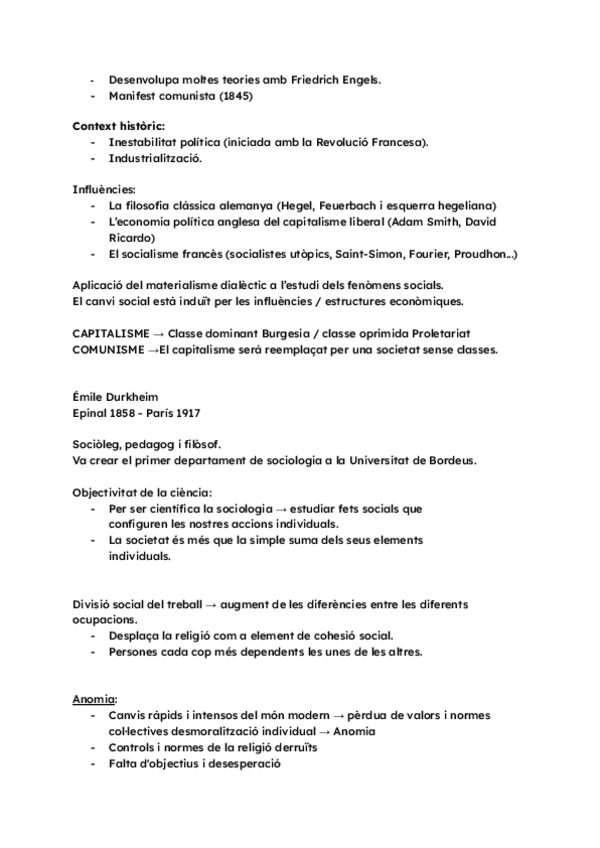 - Desenvolupa moltes teories amb Friedrich Engels.
- Manifest comunista (1845)

Context històric:
- Inestabilitat política (iniciada amb la Revolució Francesa).
- Industrialització.

Influències:
- La filosofia clàssica alemanya (Hegel, Feuerbach i esquerra hegeliana)
- L'economia política anglesa del capitalisme liberal (Adam Smith, David Ricardo)
- El socialisme francès (socialistes utòpics, Saint-Simon, Fourier, Proudhon...)

Aplicació del materialisme dialèctic a l'estudi dels fenòmens socials.
El canvi social està induït per les influències / estructures econòmiques.

CAPITALISME → Classe dominant Burgesia / classe oprimida Proletariat
COMUNISME →El capitalisme serà reemplaçat per una societat sense classes.

Émile Durkheim
Epinal 1858 - París 1917

Sociòleg, pedagog i filòsof.
Va crear el primer departament de sociologia a la Universitat de Bordeus.

Objectivitat de la ciència:
- Per ser científica la sociologia → estudiar fets socials que configuren les nostres accions individuals.
- La societat és més que la simple suma dels seus elements individuals.

Divisió social del treball → augment de les diferències entre les diferents ocupacions.
- Desplaça la religió com a element de cohesió social.
- Persones cada cop més dependents les unes de les altres.

Anomia:
- Canvis ràpids i intensos del món modern → pèrdua de valors i normes col·lectives desmoralització individual → Anomia
- Controls i normes de la religió derruïts
- Falta d'objectius i desesperació